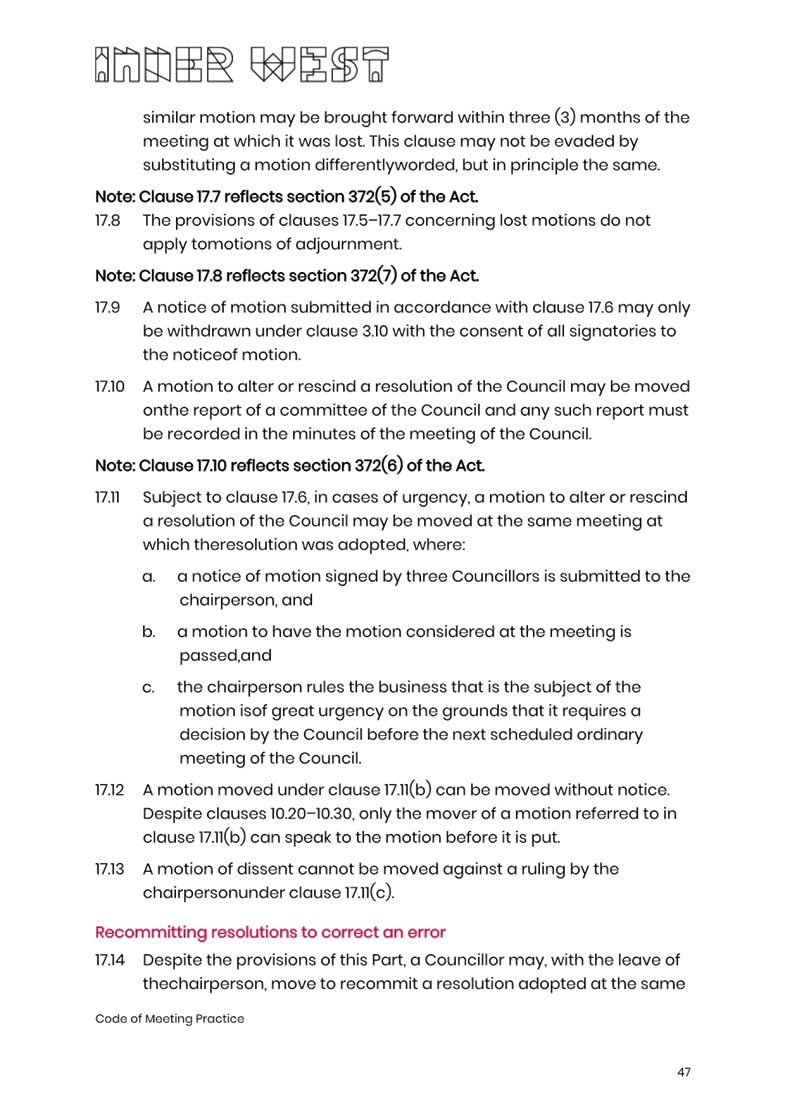 INNER WEST

similar motion may be brought forward within three (3) months of the meeting at which it was lost. This clause may not be evaded by substituting a motion differentlyworded, but in principle the same.

Note: Clause 17.7 reflects section 372(5) of the Act.

17.8 The provisions of clauses 17.5–17.7 concerning lost motions do not apply tomotions of adjournment.

Note: Clause 17.8 reflects section 372(7) of the Act.

17.9 A notice of motion submitted in accordance with clause 17.6 may only be withdrawn under clause 3.10 with the consent of all signatories to the noticeof motion.

17.10 A motion to alter or rescind a resolution of the Council may be moved onthe report of a committee of the Council and any such report must be recorded in the minutes of the meeting of the Council.

Note: Clause 17.10 reflects section 372(6) of the Act.

17.11 Subject to clause 17.6, in cases of urgency, a motion to alter or rescind a resolution of the Council may be moved at the same meeting at which theresolution was adopted, where:

a. a notice of motion signed by three Councillors is submitted to the chairperson, and

b. a motion to have the motion considered at the meeting is passed,and

c. the chairperson rules the business that is the subject of the motion isof great urgency on the grounds that it requires a decision by the Council before the next scheduled ordinary meeting of the Council.

17.12 A motion moved under clause 17.11(b) can be moved without notice. Despite clauses 10.20–10.30, only the mover of a motion referred to in clause 17.11(b) can speak to the motion before it is put.

17.13 A motion of dissent cannot be moved against a ruling by the chairpersonunder clause 17.11(c).

Recommitting resolutions to correct an error

17.14 Despite the provisions of this Part, a Councillor may, with the leave of thechairperson, move to recommit a resolution adopted at the same

Code of Meeting Practice

47